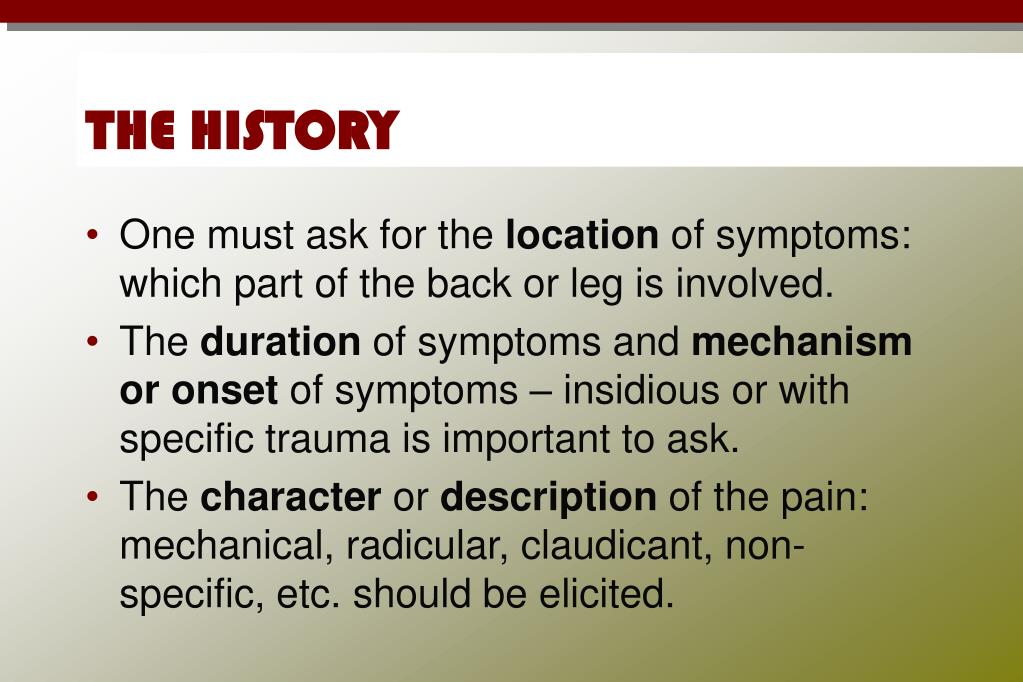 THE HISTORY

• One must ask for the location of symptoms: which part of the back or leg is involved.

• The duration of symptoms and mechanism or onset of symptoms – insidious or with specific trauma is important to ask.

• The character or description of the pain: mechanical, radicular, claudicant, non-specific, etc. should be elicited.